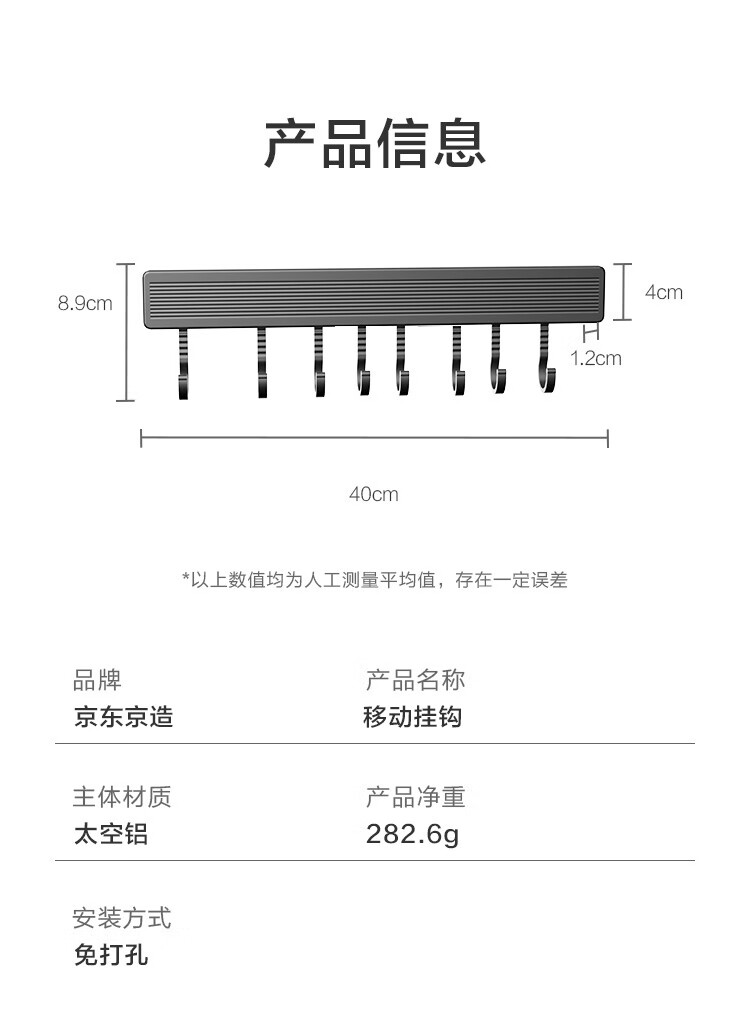 产品信息

8.9cm

4cm

1.2cm

40cm

*以上数值均为人工测量平均值，存在一定误差

品牌
京东京造

产品名称
移动挂钩

主体材质
太空铝

产品净重
282.6g

安装方式
免打孔